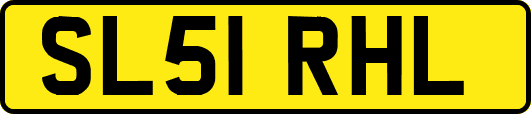 SL51 RHL